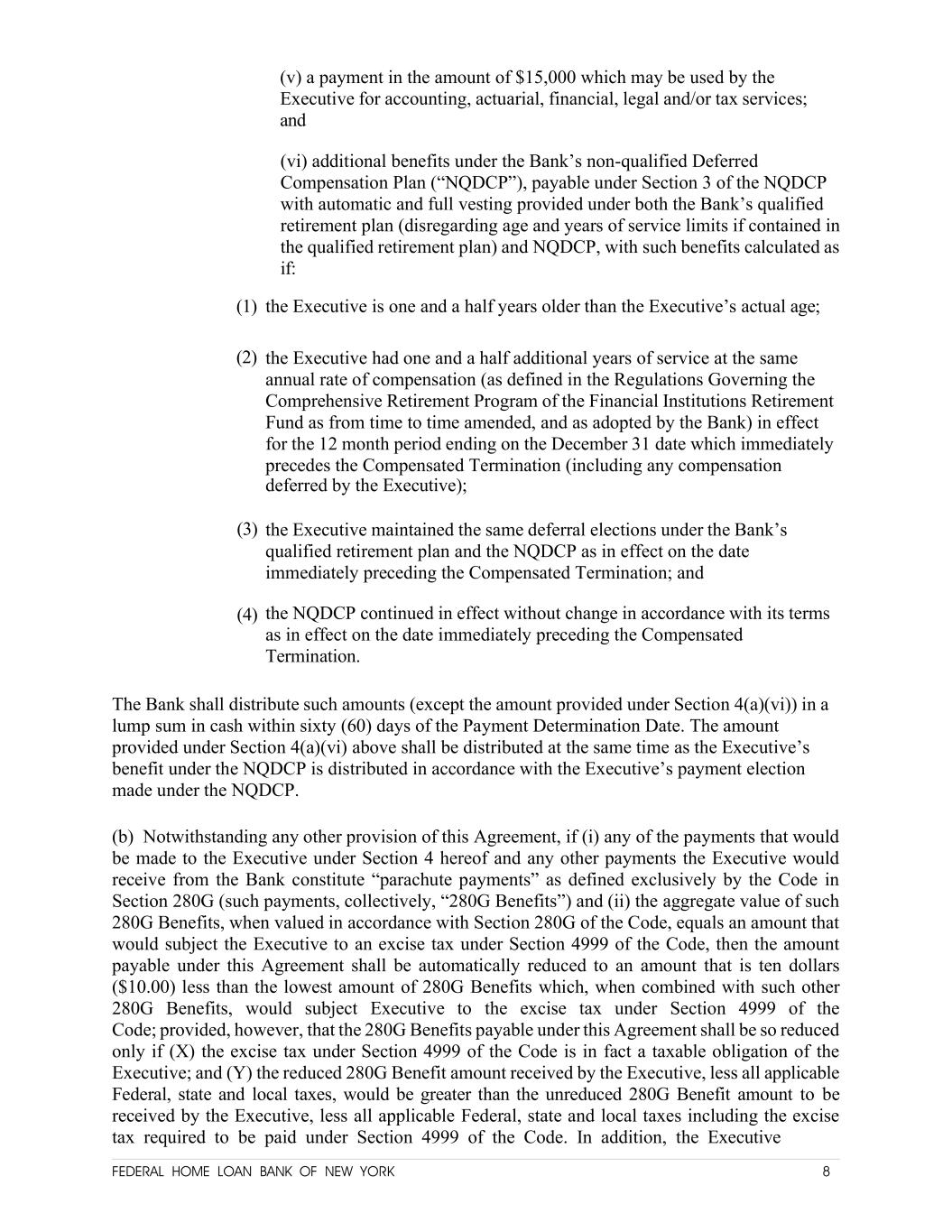 (v) a payment in the amount of \$15,000 which may be used by the Executive for accounting, actuarial, financial, legal and/or tax services; and

(vi) additional benefits under the Bank’s non-qualified Deferred Compensation Plan (“NQDCP”), payable under Section 3 of the NQDCP with automatic and full vesting provided under both the Bank’s qualified retirement plan (disregarding age and years of service limits if contained in the qualified retirement plan) and NQDCP, with such benefits calculated as if:

(1) the Executive is one and a half years older than the Executive’s actual age;

(2) the Executive had one and a half additional years of service at the same annual rate of compensation (as defined in the Regulations Governing the Comprehensive Retirement Program of the Financial Institutions Retirement Fund as from time to time amended, and as adopted by the Bank) in effect for the 12 month period ending on the December 31 date which immediately precedes the Compensated Termination (including any compensation deferred by the Executive);

(3) the Executive maintained the same deferral elections under the Bank’s qualified retirement plan and the NQDCP as in effect on the date immediately preceding the Compensated Termination; and

(4) the NQDCP continued in effect without change in accordance with its terms as in effect on the date immediately preceding the Compensated Termination.

The Bank shall distribute such amounts (except the amount provided under Section 4(a)(vi)) in a lump sum in cash within sixty (60) days of the Payment Determination Date. The amount provided under Section 4(a)(vi) above shall be distributed at the same time as the Executive’s benefit under the NQDCP is distributed in accordance with the Executive’s payment election made under the NQDCP.

(b) Notwithstanding any other provision of this Agreement, if (i) any of the payments that would be made to the Executive under Section 4 hereof and any other payments the Executive would receive from the Bank constitute “parachute payments” as defined exclusively by the Code in Section 280G (such payments, collectively, “280G Benefits”) and (ii) the aggregate value of such 280G Benefits, when valued in accordance with Section 280G of the Code, equals an amount that would subject the Executive to an excise tax under Section 4999 of the Code, then the amount payable under this Agreement shall be automatically reduced to an amount that is ten dollars (\$10.00) less than the lowest amount of 280G Benefits which, when combined with such other 280G Benefits, would subject Executive to the excise tax under Section 4999 of the Code; provided, however, that the 280G Benefits payable under this Agreement shall be so reduced only if (X) the excise tax under Section 4999 of the Code is in fact a taxable obligation of the Executive; and (Y) the reduced 280G Benefit amount received by the Executive, less all applicable Federal, state and local taxes, would be greater than the unreduced 280G Benefit amount to be received by the Executive, less all applicable Federal, state and local taxes including the excise tax required to be paid under Section 4999 of the Code. In addition, the Executive

FEDERAL HOME LOAN BANK OF NEW YORK 8